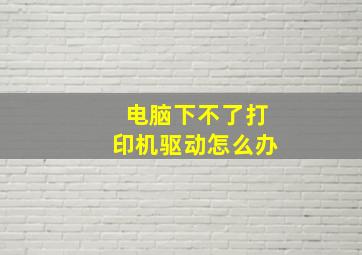 电脑下不了打印机驱动怎么办